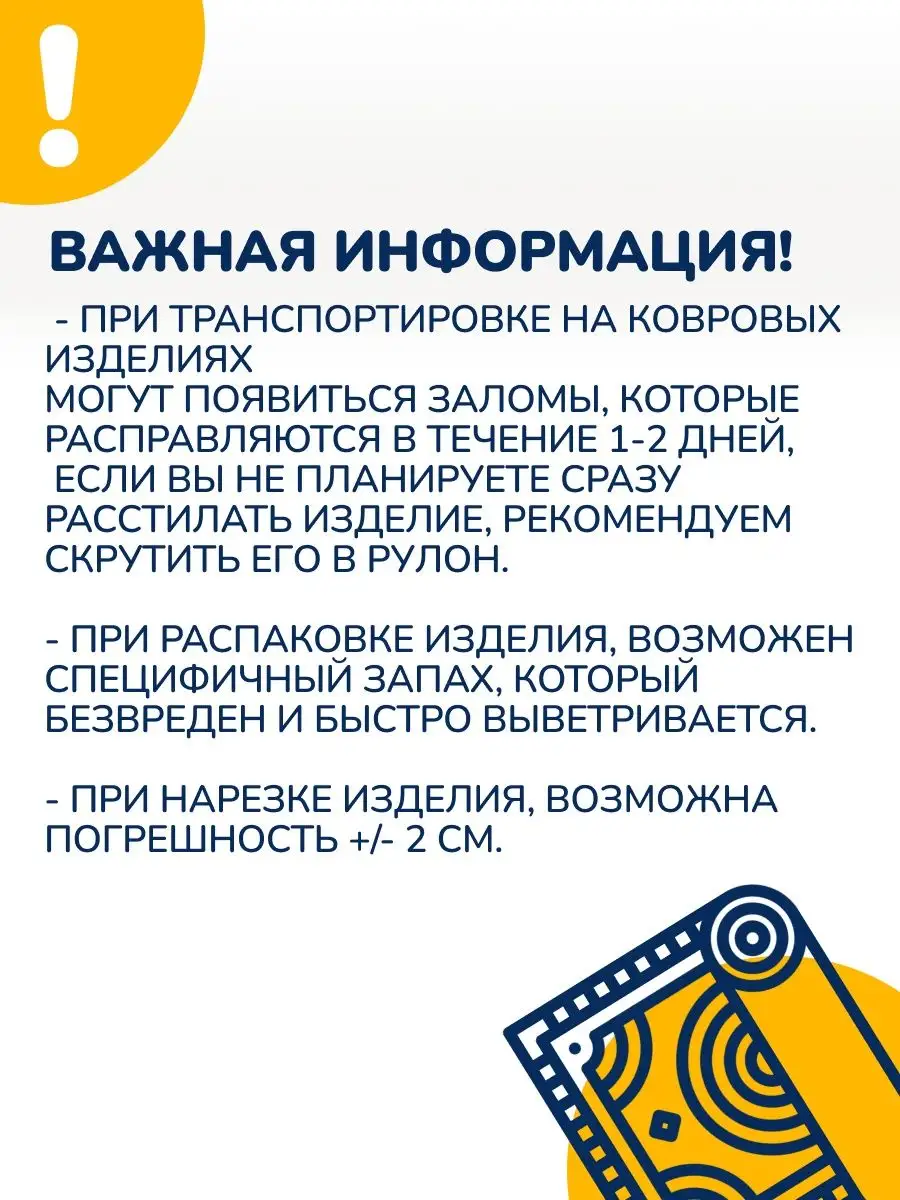 !

ВАЖНАЯ ИНФОРМАЦИЯ!

- ПРИ ТРАНСПОРТИРОВКЕ НА КОВРОВЫХ ИЗДЕЛИЯХ
МОГУТ ПОЯВИТЬСЯ ЗАЛОМЫ, КОТОРЫЕ РАСПРАВЛЯЮТСЯ В ТЕЧЕНИЕ 1-2 ДНЕЙ,
ЕСЛИ ВЫ НЕ ПЛАНИРУЕТЕ СРАЗУ РАССТИЛАТЬ ИЗДЕЛИЕ, РЕКОМЕНДУЕМ СКРУТИТЬ ЕГО В РУЛОН.

- ПРИ РАСПАКОВКЕ ИЗДЕЛИЯ, ВОЗМОЖЕН СПЕЦИФИЧНЫЙ ЗАПАХ, КОТОРЫЙ БЕЗВРЕДЕН И БЫСТРО ВЫВЕТРИВАЕТСЯ.

- ПРИ НАРЕЗКЕ ИЗДЕЛИЯ, ВОЗМОЖНА ПОГРЕШНОСТЬ +/- 2 СМ.